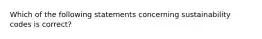 Which of the following statements concerning sustainability codes is correct?